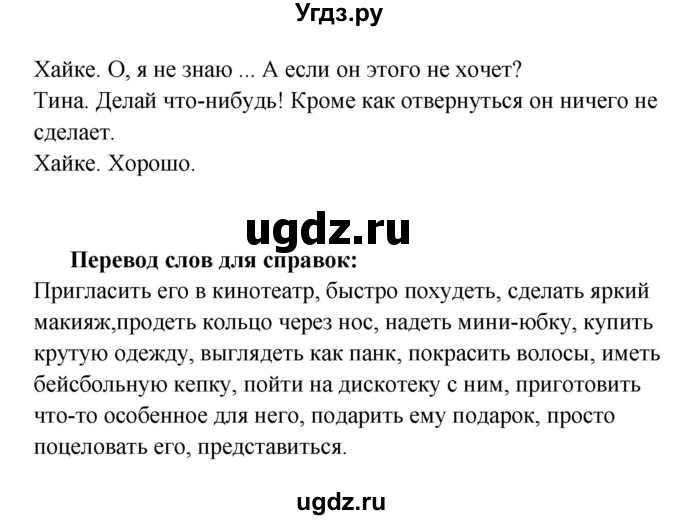 Угдз.ру

Хайке. О, я не знаю ... А если он этого не хочет?
Тина. Делай что-нибудь! Кроме как отвернуться он ничего не сделает.
Хайке. Хорошо.

ugdz.ru

Перевод слов для справок:
Пригласить его в кинотеатр, быстро похудеть, сделать яркий макияж,продеть кольцо через нос, надеть мини-юбку, купить крутую одежду, выглядеть как панк, покрасить волосы, иметь бейсбольную кепку, пойти на дискотеку с ним, приготовить что-то особенное для него, подарить ему подарок, просто поцеловать его, представиться.

ugdz.ru